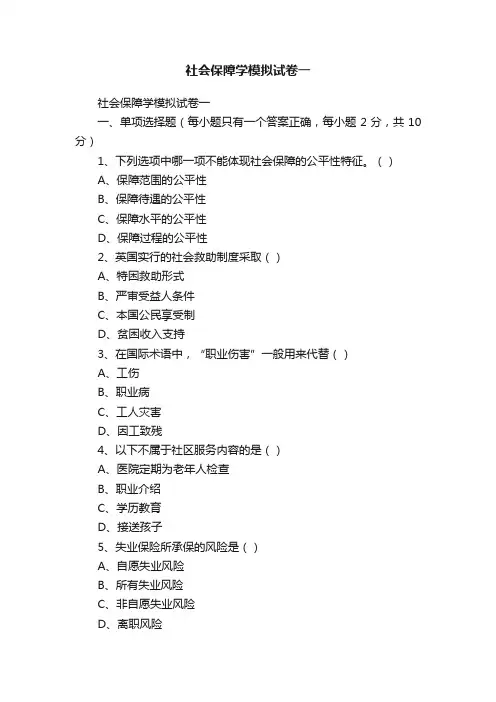 社会保障学模拟试卷一

社会保障学模拟试卷一

一、单项选择题（每小题只有一个答案正确，每小题 2 分，共 10 分）

1、下列选项中哪一项不能体现社会保障的公平性特征。（ ）

A、保障范围的公平性

B、保障待遇的公平性

C、保障水平的公平性

D、保障过程的公平性

2、英国实行的社会救助制度采取（ ）

A、特困救助形式

B、严审受益人条件

C、本国公民享受制

D、贫困收入支持

3、在国际术语中，“职业伤害”一般用来代替（ ）

A、工伤

B、职业病

C、工人灾害

D、因工致残

4、以下不属于社区服务内容的是（ ）

A、医院定期为老年人检查

B、职业介绍

C、学历教育

D、接送孩子

5、失业保险所承保的风险是（ ）

A、自愿失业风险

B、所有失业风险

C、非自愿失业风险

D、离职风险